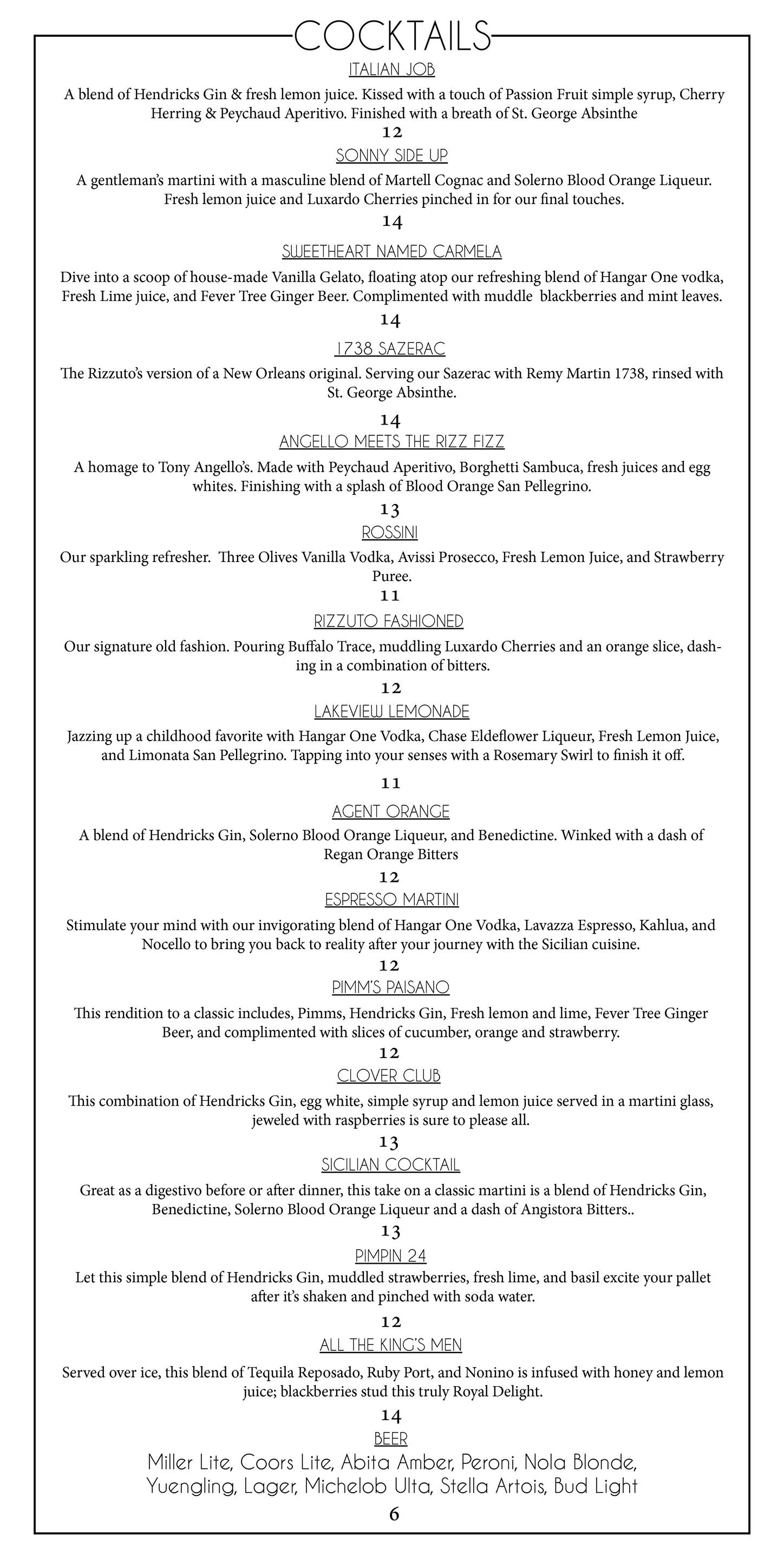 COCKTAILS

ITALIAN JOB

A blend of Hendricks Gin & fresh lemon juice. Kissed with a touch of Passion Fruit simple syrup, Cherry Herring & Peychaud Aperitivo. Finished with a breath of St. George Absinthe

12

SONNY SIDE UP

A gentleman's martini with a masculine blend of Martell Cognac and Solerno Blood Orange Liqueur. Fresh lemon juice and Luxardo Cherries pinched in for our final touches.

14

SWEETHEART NAMED CARMELA

Dive into a scoop of house-made Vanilla Gelato, floating atop our refreshing blend of Hangar One vodka, Fresh Lime juice, and Fever Tree Ginger Beer. Complimented with muddle blackberries and mint leaves.

14

1738 SAZERAC

The Rizzuto's version of a New Orleans original. Serving our Sazerac with Remy Martin 1738, rinsed with St. George Absinthe.

14

ANGELLO MEETS THE RIZZ FIZZ

A homage to Tony Angello's. Made with Peychaud Aperitivo, Borghetti Sambuca, fresh juices and egg whites. Finishing with a splash of Blood Orange San Pellegrino.

13

ROSSINI

Our sparkling refresher. Three Olives Vanilla Vodka, Avissi Prosecco, Fresh Lemon Juice, and Strawberry Puree.

11

RIZZUTO FASHIONED

Our signature old fashion. Pouring Buffalo Trace, muddling Luxardo Cherries and an orange slice, dashing in a combination of bitters.

12

LAKEVIEW LEMONADE

Jazzing up a childhood favorite with Hangar One Vodka, Chase Eldeflower Liqueur, Fresh Lemon Juice, and Limonata San Pellegrino. Tapping into your senses with a Rosemary Swirl to finish it off.

11

AGENT ORANGE

A blend of Hendricks Gin, Solerno Blood Orange Liqueur, and Benedictine. Winked with a dash of Regan Orange Bitters

12

ESPRESSO MARTINI

Stimulate your mind with our invigorating blend of Hangar One Vodka, Lavazza Espresso, Kahlua, and Nocello to bring you back to reality after your journey with the Sicilian cuisine.

12

PIMM'S PAISANO

This rendition to a classic includes, Pimms, Hendricks Gin, Fresh lemon and lime, Fever Tree Ginger Beer, and complimented with slices of cucumber, orange and strawberry.

12

CLOVER CLUB

This combination of Hendricks Gin, egg white, simple syrup and lemon juice served in a martini glass, jeweled with raspberries is sure to please all.

13

SICILIAN COCKTAIL

Great as a digestivo before or after dinner, this take on a classic martini is a blend of Hendricks Gin, Benedictine, Solerno Blood Orange Liqueur and a dash of Angistora Bitters..

13

PIMPIN 24

Let this simple blend of Hendricks Gin, muddled strawberries, fresh lime, and basil excite your pallet after it's shaken and pinched with soda water.

12

ALL THE KING'S MEN

Served over ice, this blend of Tequila Reposado, Ruby Port, and Nonino is infused with honey and lemon juice; blackberries stud this truly Royal Delight.

14

BEER

Miller Lite, Coors Lite, Abita Amber, Peroni, Nola Blonde, Yuengling, Lager, Michelob Ulta, Stella Artois, Bud Light

6